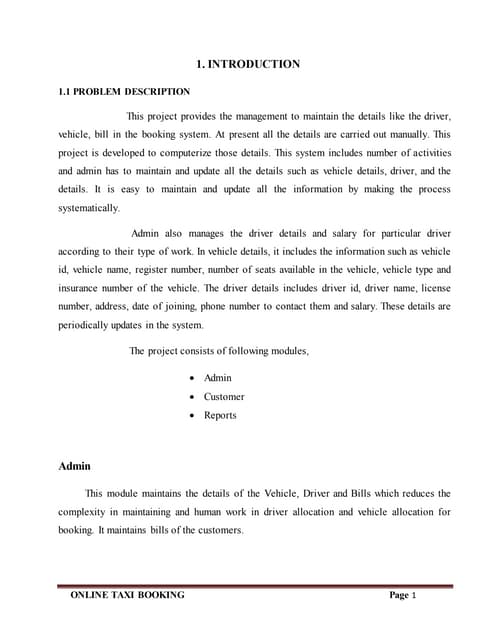 1. INTRODUCTION

1.1 PROBLEM DESCRIPTION

This project provides the management to maintain the details like the driver, vehicle, bill in the booking system. At present all the details are carried out manually. This project is developed to computerize those details. This system includes number of activities and admin has to maintain and update all the details such as vehicle details, driver, and the details. It is easy to maintain and update all the information by making the process systematically.

Admin also manages the driver details and salary for particular driver according to their type of work. In vehicle details, it includes the information such as vehicle id, vehicle name, register number, number of seats available in the vehicle, vehicle type and insurance number of the vehicle. The driver details includes driver id, driver name, license number, address, date of joining, phone number to contact them and salary. These details are periodically updates in the system.

The project consists of following modules,

• Admin
• Customer
• Reports

Admin

This module maintains the details of the Vehicle, Driver and Bills which reduces the complexity in maintaining and human work in driver allocation and vehicle allocation for booking. It maintains bills of the customers.

ONLINE TAXI BOOKING Page 1